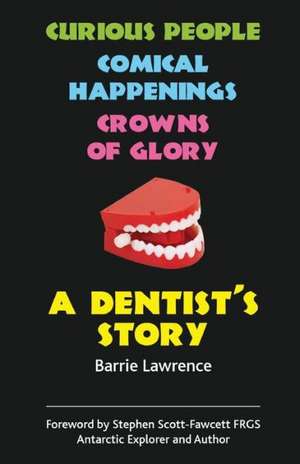 CURIOUS PEOPLE
COMICAL HAPPENINGS
CROWNS OF GLORY

A DENTIST'S STORY

Barrie Lawrence

Foreword by Stephen Scott-Fawcett FRGS
Antarctic Explorer and Author